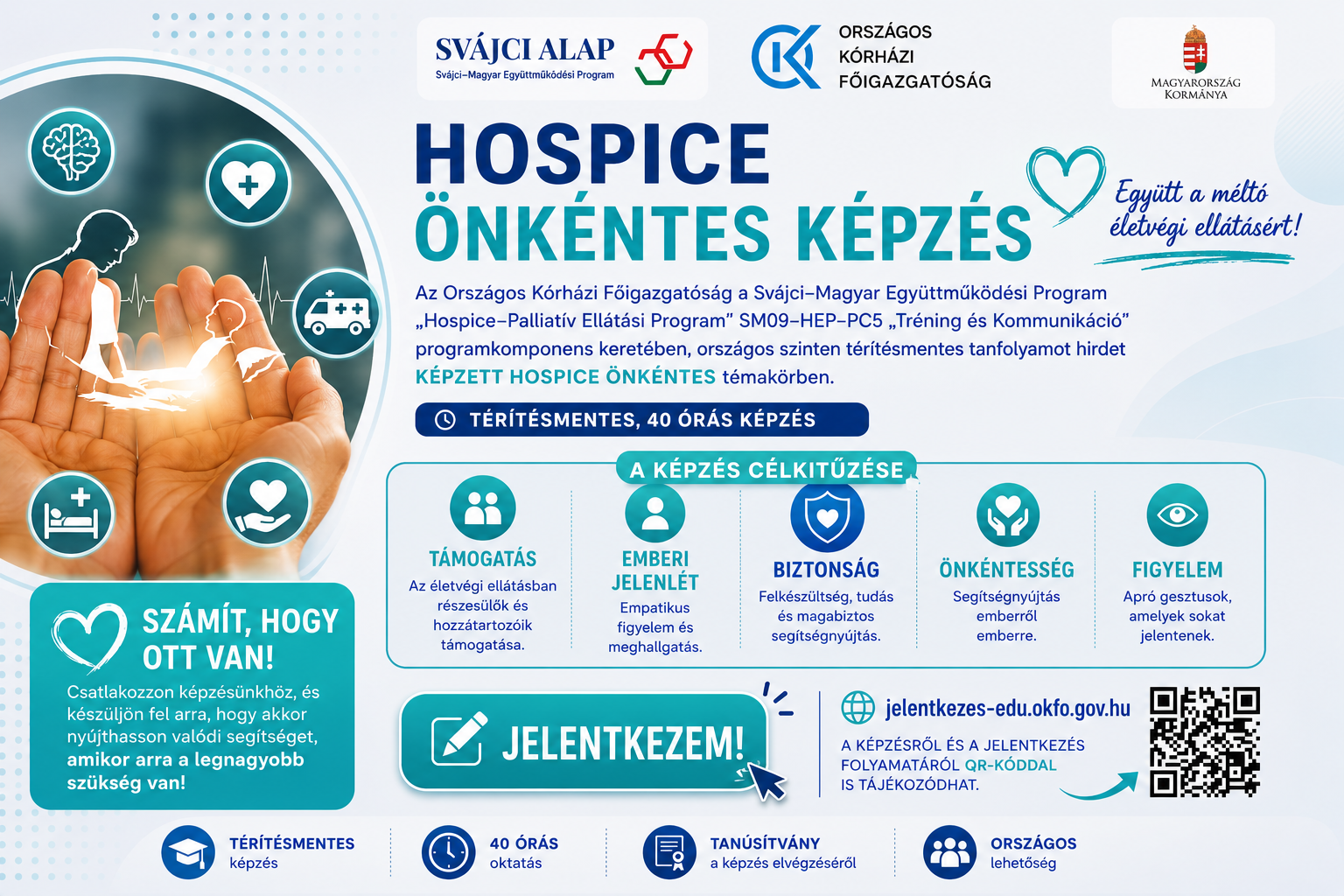 SVÁJCI ALAP
Svájci–Magyar Együttműködési Program

ORSZÁGOS KÓRHÁZI FŐIGAZGATÓSÁG

MAGYARORSZÁG KORMÁNYA

HOSPICE
ÖNKÉNTES KÉPZÉS

Együtt a méltó életvégi ellátásért!

Az Országos Kórházi Főigazgatóság a Svájci–Magyar Együttműködési Program „Hospice–Palliatív Ellátási Program” SM09–HEP–PC5 „Tréning és Kommunikáció” programkomponens keretében, országos szinten térítésmentes tanfolyamot hirdet KÉPZETT HOSPICE ÖNKÉNTES témakörben.

TÉRÍTÉSMENTES, 40 ÓRÁS KÉPZÉS

A KÉPZÉS CÉLKITŰZÉSE

TÁMOGATÁS
Az életvégi ellátásban részesülők és hozzátartozóik támogatása.

EMBERI JELENLÉT
Empatikus figyelem és meghallgatás.

BIZTONSÁG
Felkészültség, tudás és magabiztos segítségnyújtás.

ÖNKÉNTESSÉG
Segítségnyújtás emberről emberre.

FIGYELEM
Apró gesztusok, amelyek sokat jelentenek.

SZÁMÍT, HOGY OTT VAN!
Csatlakozzon képzésünkhöz, és készüljön fel arra, hogy akkor nyújthasson valódi segítséget, amikor arra a legnagyobb szükség van!

JELENTKEZEM!

jelentkezes-edu.okfo.gov.hu
A KÉPZÉSRŐL ÉS A JELENTKEZÉS FOLYAMATÁRÓL QR-KÓDDAL IS TÁJÉKOZÓDHAT.

TÉRÍTÉSMENTES
képzés

40 ÓRÁS
oktatás

TANÚSÍTVÁNY
a képzés elvégzéséről

ORSZÁGOS
lehetőség